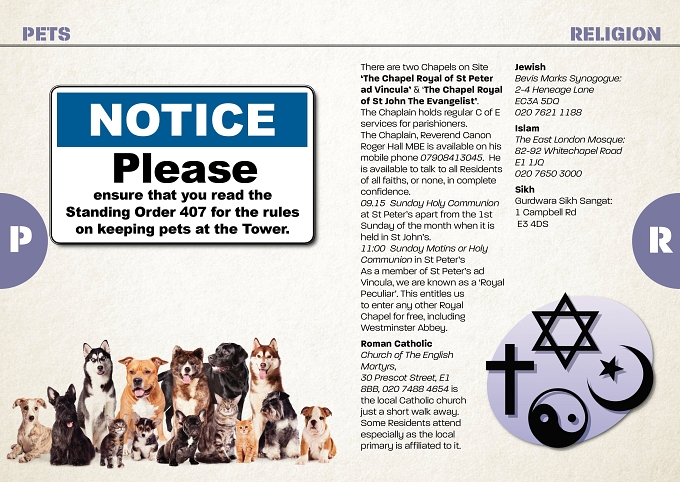 PETS

RELIGION

NOTICE

Please

ensure that you read the Standing Order 407 for the rules on keeping pets at the Tower.

P

There are two Chapels on Site 'The Chapel Royal of St Peter ad Vincula' & 'The Chapel Royal of St John The Evangelist'. The Chaplain holds regular C of E services for parishioners. The Chaplain, Reverend Canon Roger Hall MBE is available on his mobile phone 07908413045. He is available to talk to all Residents of all faiths, or none, in complete confidence. 09.15 Sunday Holy Communion at St Peter's apart from the 1st Sunday of the month when it is held in St John's. 11:00 Sunday Matins or Holy Communion in St Peter's As a member of St Peter's ad Vincula, we are known as a 'Royal Peculiar'. This entitles us to enter any other Royal Chapel for free, including Westminster Abbey.

Roman Catholic

Church of The English Martyrs, 30 Prescot Street, E1 8BB, 020 7488 4654 is the local Catholic church just a short walk away. Some Residents attend especially as the local primary is affiliated to it.

Jewish

Bevis Marks Synagogue:
2-4 Heneage Lane
EC3A 5DQ
020 7621 1188

Islam

The East London Mosque:
82-92 Whitechapel Road
E1 1JQ
020 7650 3000

Sikh

Gurdwara Sikh Sangat:
1 Campbell Rd
E3 4DS

R